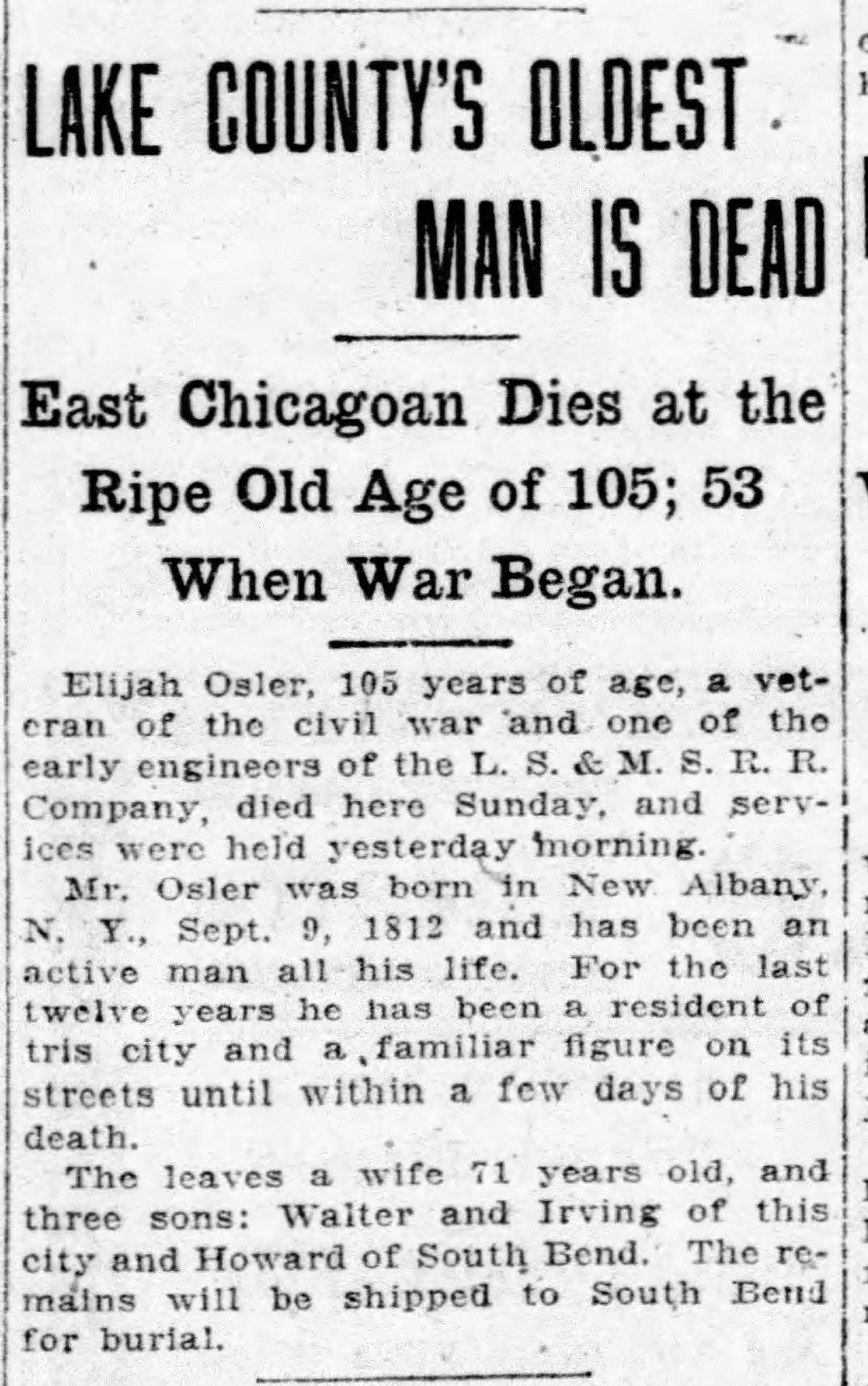 LAKE COUNTY'S OLDEST MAN IS DEAD

East Chicagoan Dies at the Ripe Old Age of 105; 53 When War Began.

Elijah Osler, 105 years of age, a veteran of the civil war and one of the early engineers of the L. S. & M. S. R. R. Company, died here Sunday, and services were held yesterday morning.

Mr. Osler was born in New Albany, N. Y., Sept. 9, 1812 and has been an active man all his life. For the last twelve years he has been a resident of tris city and a familiar figure on its streets until within a few days of his death.

The leaves a wife 71 years old, and three sons: Walter and Irving of this city and Howard of South Bend. The remains will be shipped to South Bend for burial.